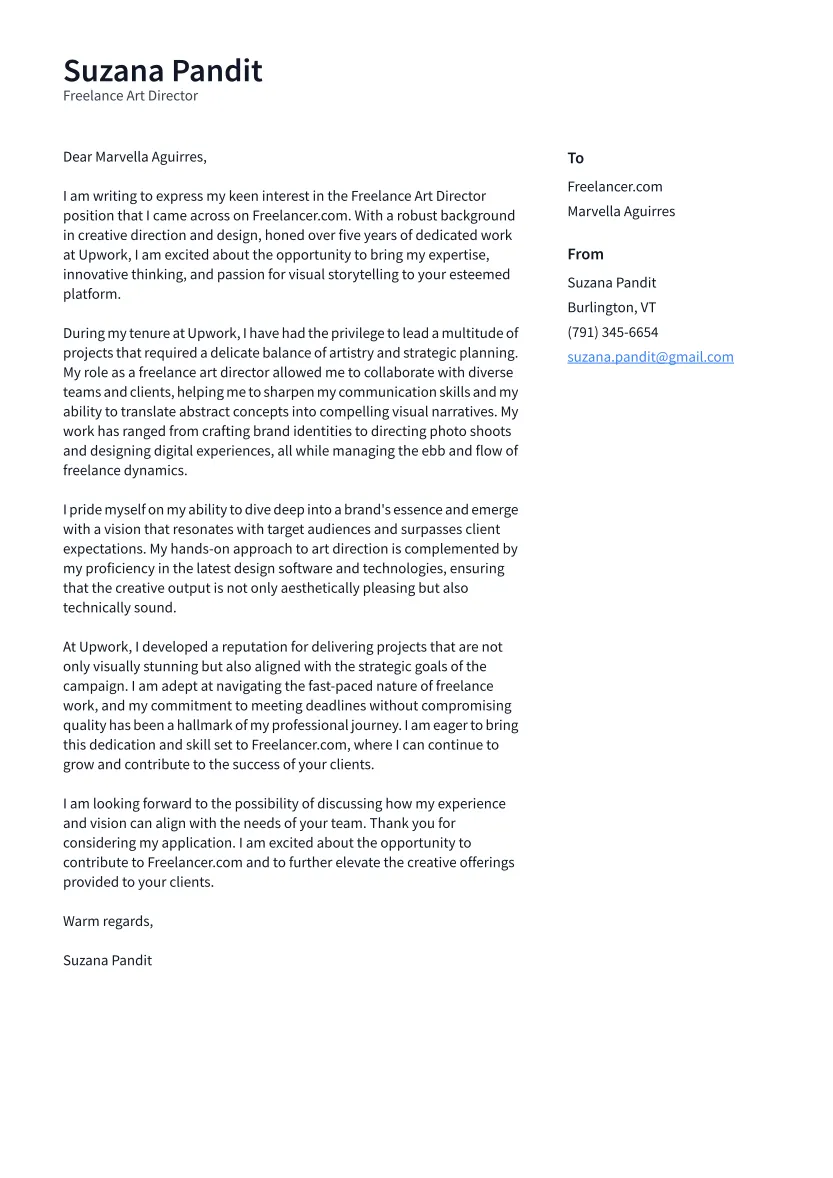 Suzana Pandit
Freelance Art Director

Dear Marvella Aguirres,

I am writing to express my keen interest in the Freelance Art Director position that I came across on Freelancer.com. With a robust background in creative direction and design, honed over five years of dedicated work at Upwork, I am excited about the opportunity to bring my expertise, innovative thinking, and passion for visual storytelling to your esteemed platform.

During my tenure at Upwork, I have had the privilege to lead a multitude of projects that required a delicate balance of artistry and strategic planning. My role as a freelance art director allowed me to collaborate with diverse teams and clients, helping me to sharpen my communication skills and my ability to translate abstract concepts into compelling visual narratives. My work has ranged from crafting brand identities to directing photo shoots and designing digital experiences, all while managing the ebb and flow of freelance dynamics.

I pride myself on my ability to dive deep into a brand's essence and emerge with a vision that resonates with target audiences and surpasses client expectations. My hands-on approach to art direction is complemented by my proficiency in the latest design software and technologies, ensuring that the creative output is not only aesthetically pleasing but also technically sound.

At Upwork, I developed a reputation for delivering projects that are not only visually stunning but also aligned with the strategic goals of the campaign. I am adept at navigating the fast-paced nature of freelance work, and my commitment to meeting deadlines without compromising quality has been a hallmark of my professional journey. I am eager to bring this dedication and skill set to Freelancer.com, where I can continue to grow and contribute to the success of your clients.

I am looking forward to the possibility of discussing how my experience and vision can align with the needs of your team. Thank you for considering my application. I am excited about the opportunity to contribute to Freelancer.com and to further elevate the creative offerings provided to your clients.

Warm regards,

Suzana Pandit

To

Freelancer.com
Marvella Aguirres

From

Suzana Pandit
Burlington, VT
(791) 345-6654
suzana.pandit@gmail.com